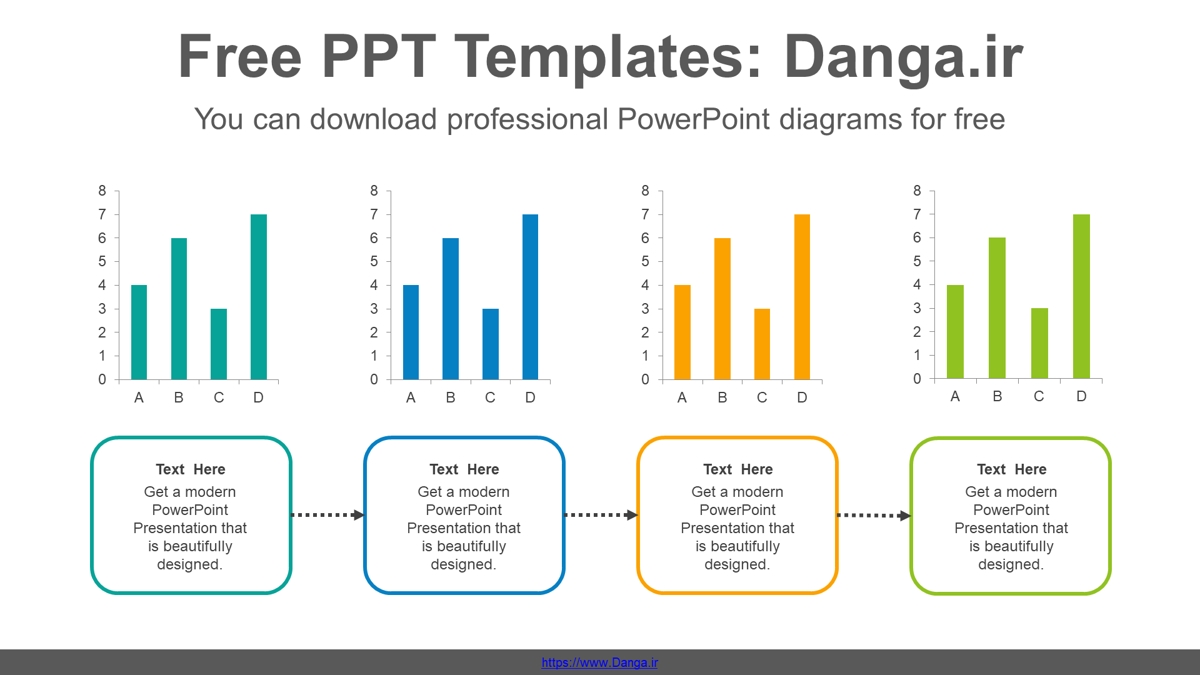 Free PPT Templates: Danga.ir

You can download professional PowerPoint diagrams for free

8
7
6
5
4
3
2
1
0
A B C D

8
7
6
5
4
3
2
1
0
A B C D

8
7
6
5
4
3
2
1
0
A B C D

8
7
6
5
4
3
2
1
0
A B C D

Text Here
Get a modern PowerPoint Presentation that is beautifully designed.

Text Here
Get a modern PowerPoint Presentation that is beautifully designed.

Text Here
Get a modern PowerPoint Presentation that is beautifully designed.

Text Here
Get a modern PowerPoint Presentation that is beautifully designed.

https://www.Danga.ir